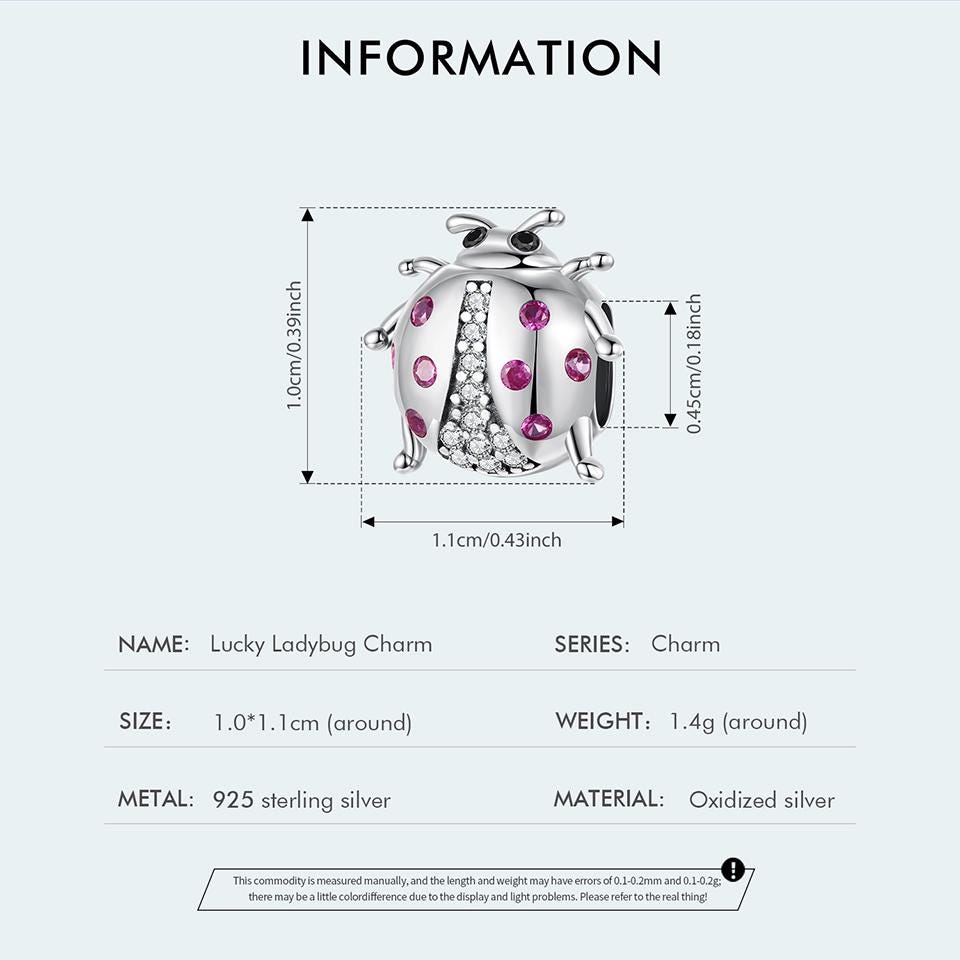 INFORMATION

1.0cm/0.39inch

0.45cm/0.18inch

1.1cm/0.43inch

NAME: Lucky Ladybug Charm

SERIES: Charm

SIZE: 1.0*1.1cm (around)

WEIGHT: 1.4g (around)

METAL: 925 sterling silver

MATERIAL: Oxidized silver

This commodity is measured manually, and the length and weight may have errors of 0.1-0.2mm and 0.1-0.2g; there may be a little colordifference due to the display and light problems. Please refer to the real thing!